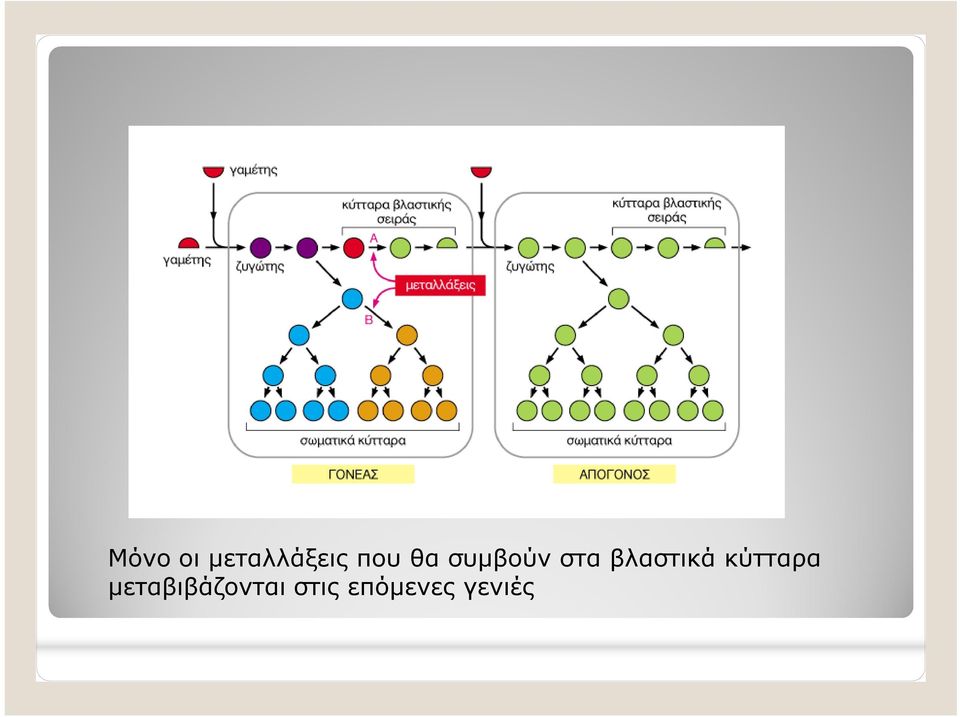 γαμέτης

γαμέτης

ζυγώτης

κύτταρα βλαστικής σειράς

A

μεταλλάξεις

B

σωματικά κύτταρα

ΓΟΝΕΑΣ

ζυγώτης

κύτταρα βλαστικής σειράς

σωματικά κύτταρα

ΑΠΟΓΟΝΟΣ

Μόνο οι μεταλλάξεις που θα συμβούν στα βλαστικά κύτταρα μεταβιβάζονται στις επόμενες γενιές